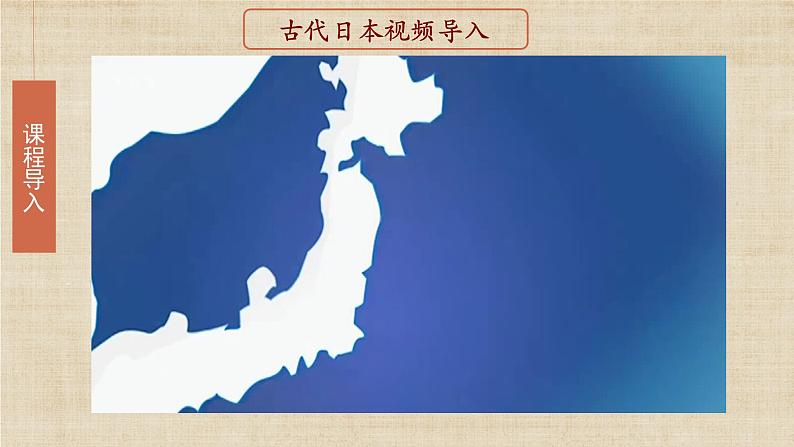 古代日本视频导入

课程导入